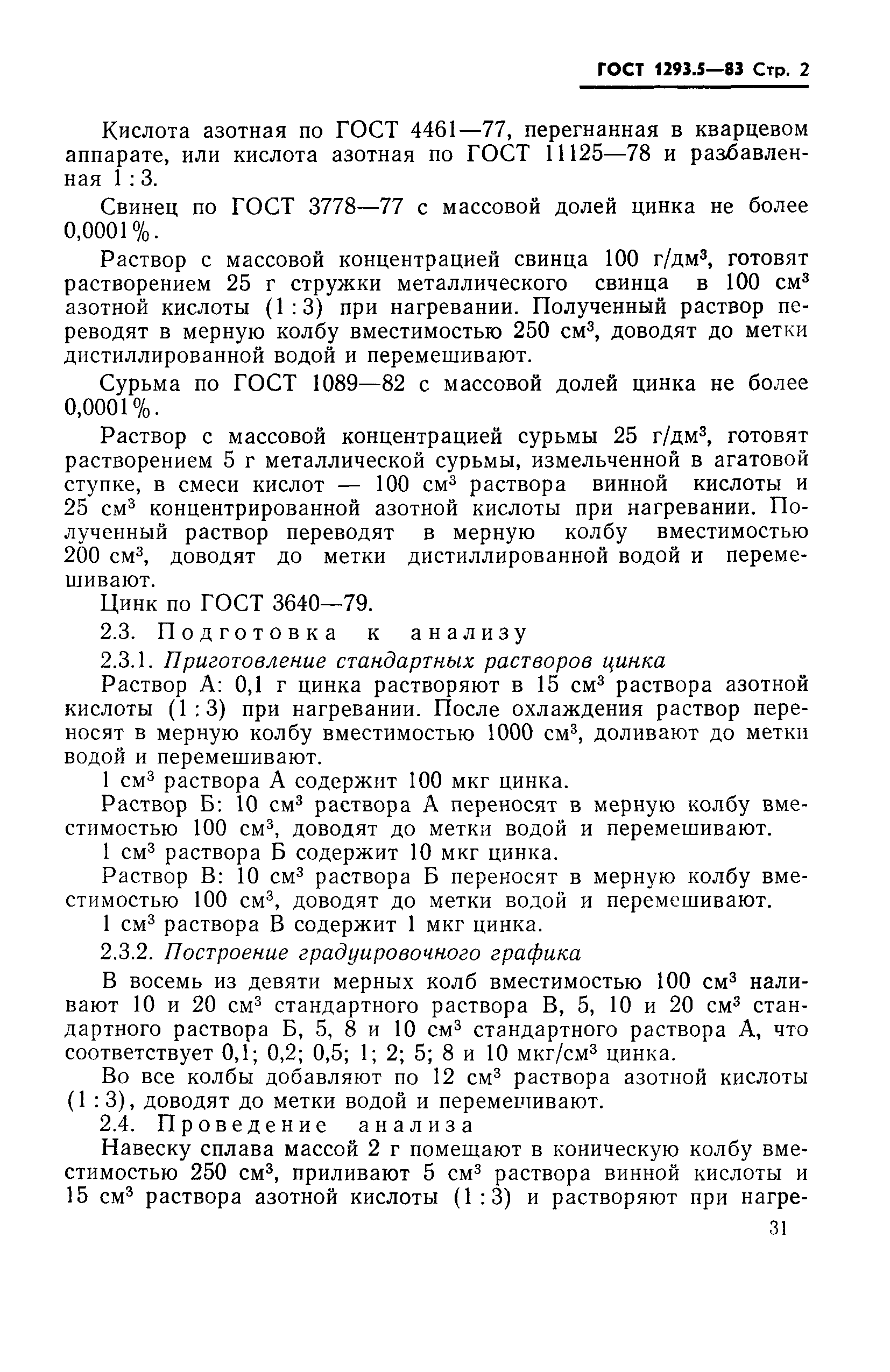 ГОСТ 1293.5—83 Стр. 2

Кислота азотная по ГОСТ 4461—77, перегнанная в кварцевом аппарате, или кислота азотная по ГОСТ 11125—78 и разбавленная 1 : 3.

Свинец по ГОСТ 3778—77 с массовой долей цинка не более 0,0001%.

Раствор с массовой концентрацией свинца 100 г/дм$^3$, готовят растворением 25 г стружки металлического свинца в 100 см$^3$ азотной кислоты (1 : 3) при нагревании. Полученный раствор переводят в мерную колбу вместимостью 250 см$^3$, доводят до метки дистиллированной водой и перемешивают.

Сурьма по ГОСТ 1089—82 с массовой долей цинка не более 0,0001%.

Раствор с массовой концентрацией сурьмы 25 г/дм$^3$, готовят растворением 5 г металлической сурьмы, измельченной в агатовой ступке, в смеси кислот — 100 см$^3$ раствора винной кислоты и 25 см$^3$ концентрированной азотной кислоты при нагревании. Полученный раствор переводят в мерную колбу вместимостью 200 см$^3$, доводят до метки дистиллированной водой и перемешивают.

Цинк по ГОСТ 3640—79.

2.3. Подготовка к анализу

2.3.1. Приготовление стандартных растворов цинка

Раствор А: 0,1 г цинка растворяют в 15 см$^3$ раствора азотной кислоты (1 : 3) при нагревании. После охлаждения раствор переносят в мерную колбу вместимостью 1000 см$^3$, доливают до метки водой и перемешивают.

1 см$^3$ раствора А содержит 100 мкг цинка.

Раствор Б: 10 см$^3$ раствора А переносят в мерную колбу вместимостью 100 см$^3$, доводят до метки водой и перемешивают.

1 см$^3$ раствора Б содержит 10 мкг цинка.

Раствор В: 10 см$^3$ раствора Б переносят в мерную колбу вместимостью 100 см$^3$, доводят до метки водой и перемешивают.

1 см$^3$ раствора В содержит 1 мкг цинка.

2.3.2. Построение градуировочного графика

В восемь из девяти мерных колб вместимостью 100 см$^3$ наливают 10 и 20 см$^3$ стандартного раствора В, 5, 10 и 20 см$^3$ стандартного раствора Б, 5, 8 и 10 см$^3$ стандартного раствора А, что соответствует 0,1; 0,2; 0,5; 1; 2; 5; 8 и 10 мкг/см$^3$ цинка.

Во все колбы добавляют по 12 см$^3$ раствора азотной кислоты (1 : 3), доводят до метки водой и перемешивают.

2.4. Проведение анализа

Навеску сплава массой 2 г помещают в коническую колбу вместимостью 250 см$^3$, приливают 5 см$^3$ раствора винной кислоты и 15 см$^3$ раствора азотной кислоты (1 : 3) и растворяют при нагре-

31